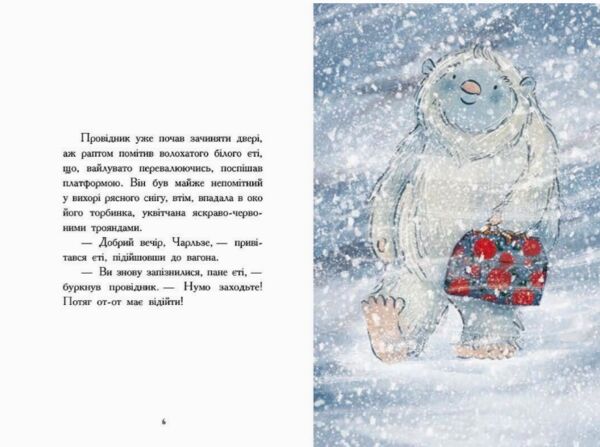 Провідник уже почав зачиняти двері, аж раптом помітив волохатого білого єті, що, вайлувато перевалюючись, поспішав платформою. Він був майже непомітний у вихорі рясного снігу, втім, впадала в око його торбинка, уквітчана яскраво-червоними трояндами.

— Добрий вечір, Чарльзе, — привітався єті, підійшовши до вагона.

— Ви знову запізнилися, пане єті, — буркнув провідник. — Нумо заходьте! Потяг от-от має відійти!

6